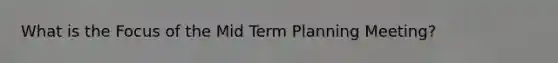 What is the Focus of the Mid Term Planning Meeting?